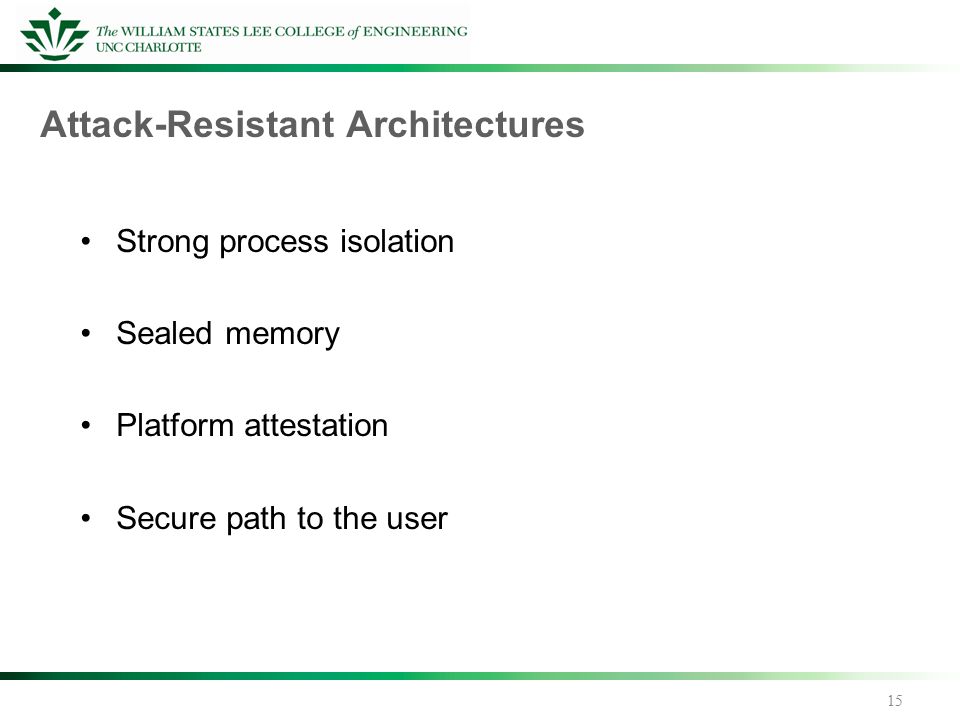 The WILLIAM STATES LEE COLLEGE of ENGINEERING
UNC CHARLOTTE

Attack-Resistant Architectures

• Strong process isolation

• Sealed memory

• Platform attestation

• Secure path to the user

15